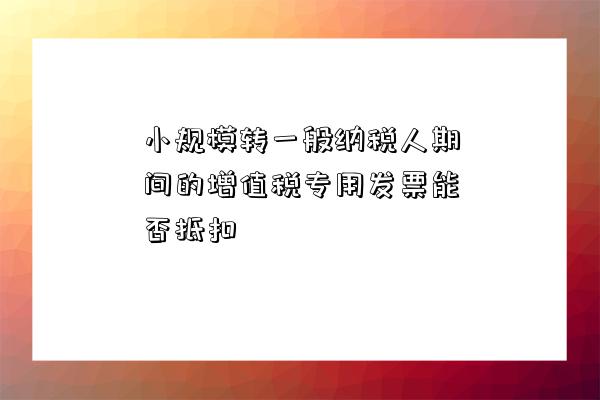 小规模转一般纳税人期间的增值税专用发票能否抵扣